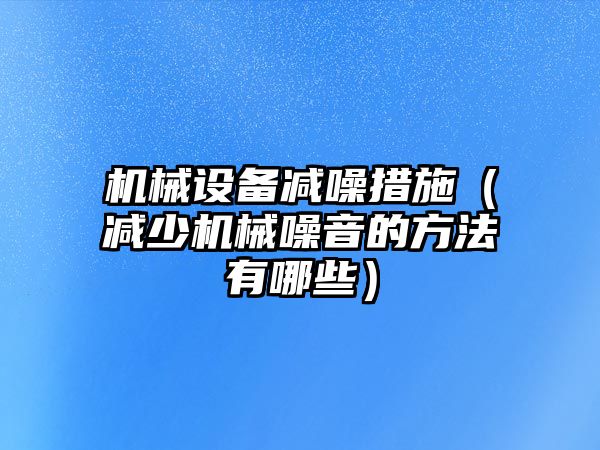 机械设备减噪措施（减少机械噪音的方法有哪些）